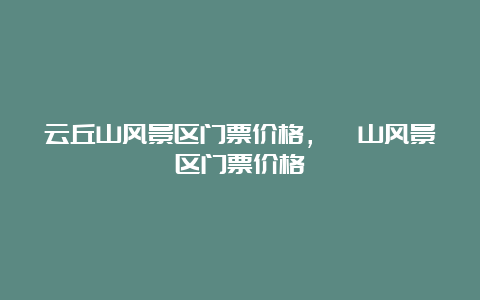 云丘山风景区门票价格，　山风景区门票价格